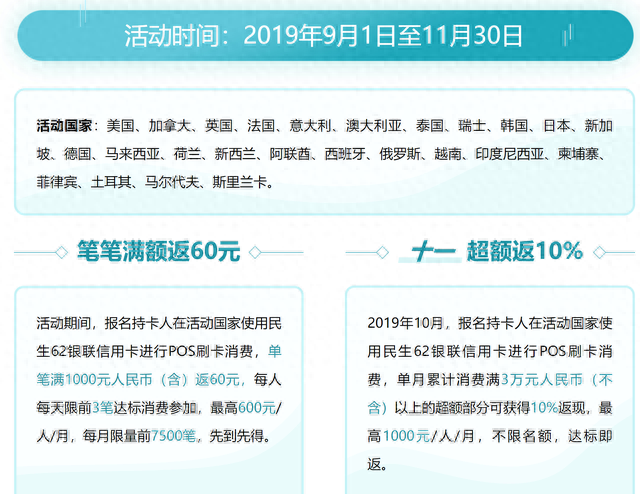 活动时间：2019年9月1日至11月30日

活动国家：美国、加拿大、英国、法国、意大利、澳大利亚、泰国、瑞士、韩国、日本、新加坡、德国、马来西亚、荷兰、新西兰、阿联酋、西班牙、俄罗斯、越南、印度尼西亚、柬埔寨、菲律宾、土耳其、马尔代夫、斯里兰卡。

笔笔满额返60元

活动期间，报名持卡人在活动国家使用民生62银联信用卡进行POS刷卡消费，单笔满1000元人民币（含）返60元，每人每天限前3笔达标消费参加，最高600元/人/月，每月限量前7500笔，先到先得。

十一 超额返10%

2019年10月，报名持卡人在活动国家使用民生62银联信用卡进行POS刷卡消费，单月累计消费满3万元人民币（不含）以上的超额部分可获得10%返现，最高1000元/人/月，不限名额，达标即返。